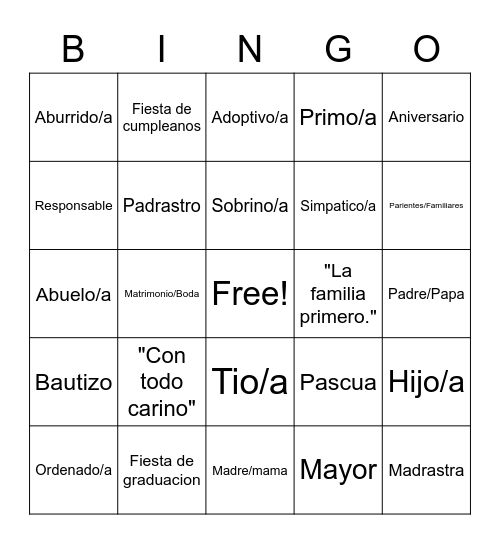 | B | I | N | G | O |
|---|---|---|---|---|
| Aburrido/a | Fiesta de cumpleanos | Adoptivo/a | Primo/a | Aniversario |
| Responsable | Padrastro | Sobrino/a | Simpatico/a | Parientes/Familiares |
| Abuelo/a | Matrimonio/Boda | Free! | "La familia primero." | Padre/Papa |
| Bautizo | "Con todo carino" | Tio/a | Pascua | Hijo/a |
| Ordenado/a | Fiesta de graduacion | Madre/mama | Mayor | Madrastra |